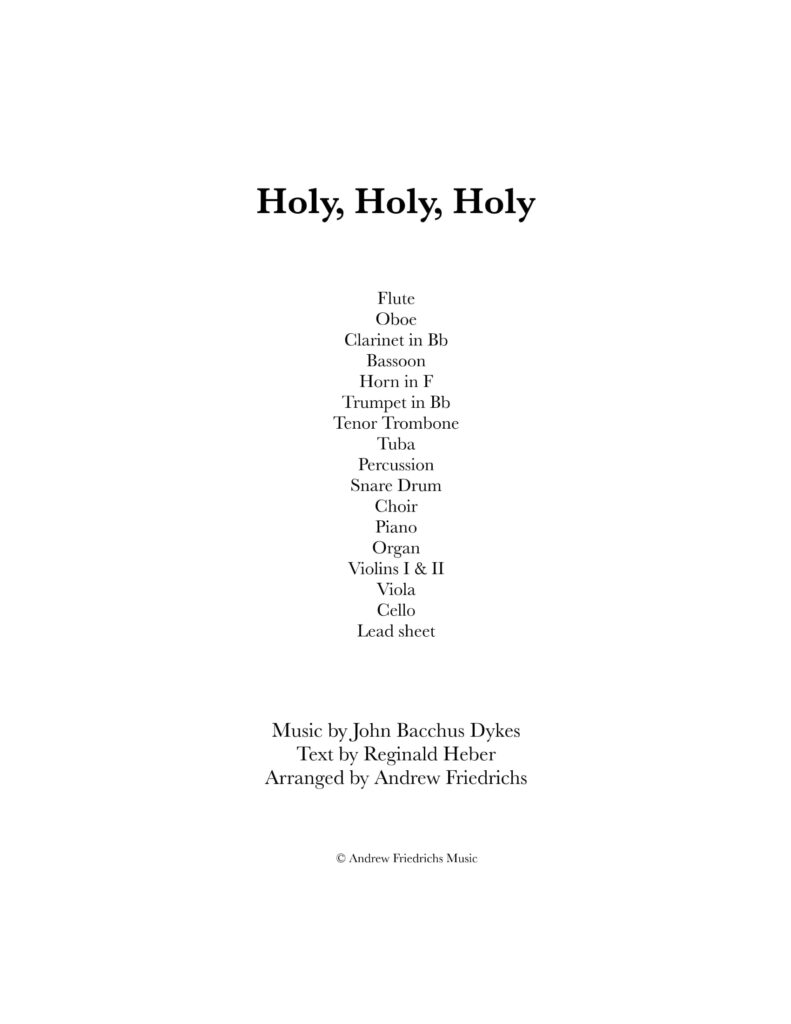 Holy, Holy, Holy

Flute
Oboe
Clarinet in Bb
Bassoon
Horn in F
Trumpet in Bb
Tenor Trombone
Tuba
Percussion
Snare Drum
Choir
Piano
Organ
Violins I & II
Viola
Cello
Lead sheet

Music by John Bacchus Dykes
Text by Reginald Heber
Arranged by Andrew Friedrichs

© Andrew Friedrichs Music